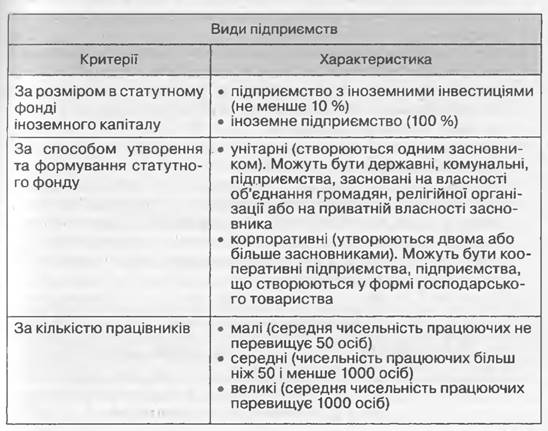 | Види підприємств | |
|---|---|
| Критерії | Характеристика |
| За розміром в статутному фонді іноземного капіталу | • підприємство з іноземними інвестиціями (не менше 10 %) • іноземне підприємство (100 %) |
| За способом утворення та формування статутного фонду | • унітарні (створюються одним засновником). Можуть бути державні, комунальні, підприємства, засновані на власності об'єднання громадян, релігійної організації або на приватній власності засновника • корпоративні (утворюються двома або більше засновниками). Можуть бути кооперативні підприємства, підприємства, що створюються у формі господарського товариства |
| За кількістю працівників | • малі (середня чисельність працюючих не перевищує 50 осіб) • середні (чисельність працюючих більш ніж 50 і менше 1000 осіб) • великі (середня чисельність працюючих перевищує 1000 осіб) |